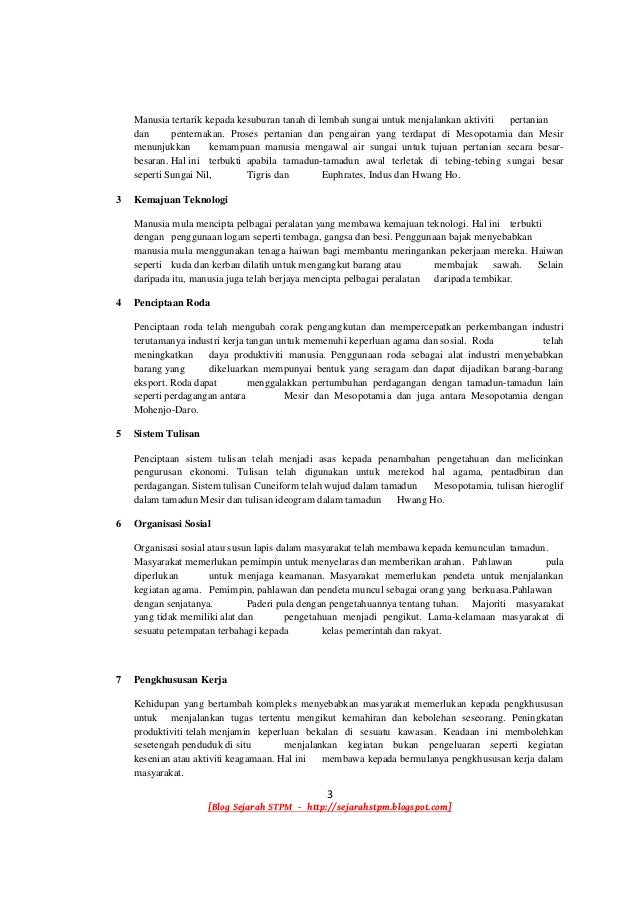 Manusia tertarik kepada kesuburan tanah di lembah sungai untuk menjalankan aktiviti pertanian dan penternakan. Proses pertanian dan pengairan yang terdapat di Mesopotamia dan Mesir menunjukkan kemampuan manusia mengawal air sungai untuk tujuan pertanian secara besar-besaran. Hal ini terbukti apabila tamadun-tamadun awal terletak di tebing-tebing sungai besar seperti Sungai Nil, Tigris dan Euphrates, Indus dan Hwang Ho.

3 Kemajuan Teknologi

Manusia mula mencipta pelbagai peralatan yang membawa kemajuan teknologi. Hal ini terbukti dengan penggunaan logam seperti tembaga, gangsa dan besi. Penggunaan bajak menyebabkan manusia mula menggunakan tenaga haiwan bagi membantu meringankan pekerjaan mereka. Haiwan seperti kuda dan kerbau dilatih untuk mengangkut barang atau membajak sawah. Selain daripada itu, manusia juga telah berjaya mencipta pelbagai peralatan daripada tembikar.

4 Penciptaan Roda

Penciptaan roda telah mengubah corak pengangkutan dan mempercepatkan perkembangan industri terutamanya industri kerja tangan untuk memenuhi keperluan agama dan sosial. Roda telah meningkatkan daya produktiviti manusia. Penggunaan roda sebagai alat industri menyebabkan barang yang dikeluarkan mempunyai bentuk yang seragam dan dapat dijadikan barang-barang eksport. Roda dapat menggalakkan pertumbuhan perdagangan dengan tamadun-tamadun lain seperti perdagangan antara Mesir dan Mesopotamia dan juga antara Mesopotamia dengan Mohenjo-Daro.

5 Sistem Tulisan

Penciptaan sistem tulisan telah menjadi asas kepada penambahan pengetahuan dan melicinkan pengurusan ekonomi. Tulisan telah digunakan untuk merekod hal agama, pentadbiran dan perdagangan. Sistem tulisan Cuneiform telah wujud dalam tamadun Mesopotamia, tulisan hieroglif dalam tamadun Mesir dan tulisan ideogram dalam tamadun Hwang Ho.

6 Organisasi Sosial

Organisasi sosial atau susun lapis dalam masyarakat telah membawa kepada kemunculan tamadun. Masyarakat memerlukan pemimpin untuk menyelaras dan memberikan arahan. Pahlawan pula diperlukan untuk menjaga keamanan. Masyarakat memerlukan pendeta untuk menjalankan kegiatan agama. Pemimpin, pahlawan dan pendeta muncul sebagai orang yang berkuasa.Pahlawan dengan senjatanya. Paderi pula dengan pengetahuannya tentang tuhan. Majoriti masyarakat yang tidak memiliki alat dan pengetahuan menjadi pengikut. Lama-kelamaan masyarakat di sesuatu petempatan terbahagi kepada kelas pemerintah dan rakyat.

7 Pengkhususan Kerja

Kehidupan yang bertambah kompleks menyebabkan masyarakat memerlukan kepada pengkhususan untuk menjalankan tugas tertentu mengikut kemahiran dan kebolehan seseorang. Peningkatan produktiviti telah menjamin keperluan bekalan di sesuatu kawasan. Keadaan ini membolehkan sesetengah penduduk di situ menjalankan kegiatan bukan pengeluaran seperti kegiatan kesenian atau aktiviti keagamaan. Hal ini membawa kepada bermulanya pengkhususan kerja dalam masyarakat.

3

[Blog Sejarah STPM - http://sejarahstpm.blogspot.com]